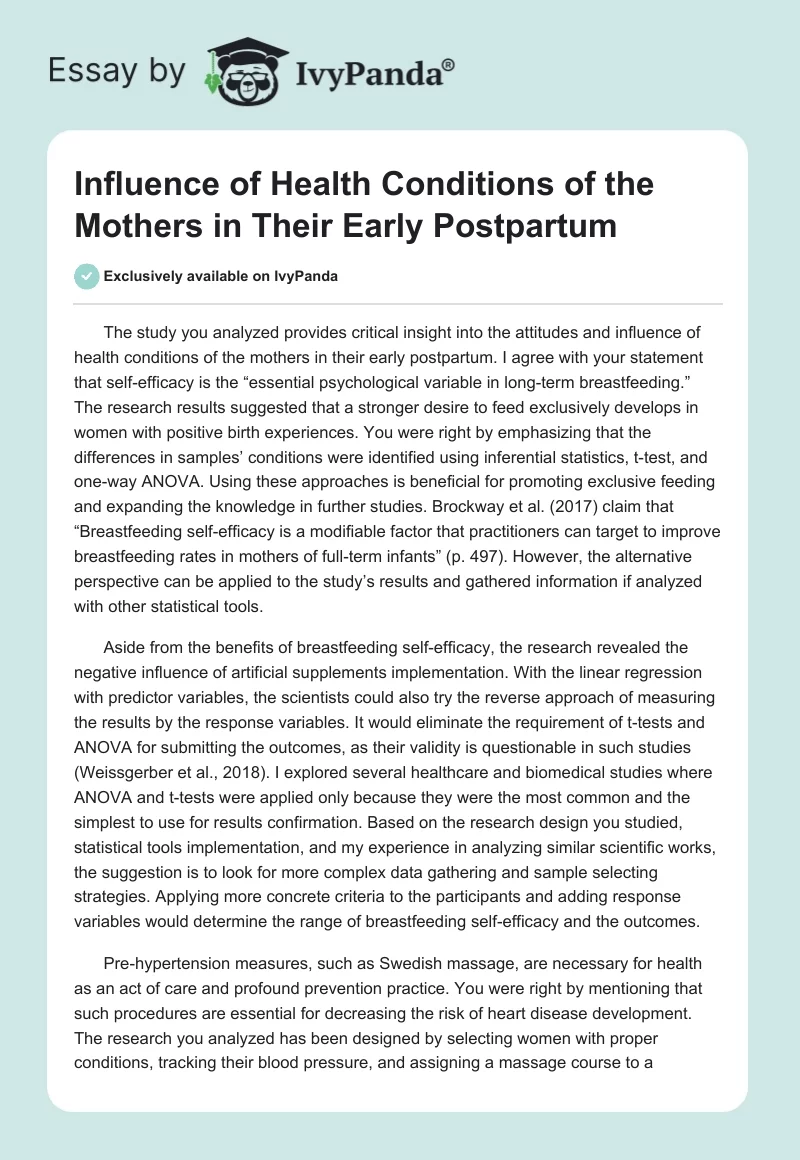 Essay by IvyPanda®

Influence of Health Conditions of the Mothers in Their Early Postpartum

Exclusively available on IvyPanda

The study you analyzed provides critical insight into the attitudes and influence of health conditions of the mothers in their early postpartum. I agree with your statement that self-efficacy is the “essential psychological variable in long-term breastfeeding.” The research results suggested that a stronger desire to feed exclusively develops in women with positive birth experiences. You were right by emphasizing that the differences in samples’ conditions were identified using inferential statistics, t-test, and one-way ANOVA. Using these approaches is beneficial for promoting exclusive feeding and expanding the knowledge in further studies. Brockway et al. (2017) claim that “Breastfeeding self-efficacy is a modifiable factor that practitioners can target to improve breastfeeding rates in mothers of full-term infants” (p. 497). However, the alternative perspective can be applied to the study’s results and gathered information if analyzed with other statistical tools.

Aside from the benefits of breastfeeding self-efficacy, the research revealed the negative influence of artificial supplements implementation. With the linear regression with predictor variables, the scientists could also try the reverse approach of measuring the results by the response variables. It would eliminate the requirement of t-tests and ANOVA for submitting the outcomes, as their validity is questionable in such studies (Weissgerber et al., 2018). I explored several healthcare and biomedical studies where ANOVA and t-tests were applied only because they were the most common and the simplest to use for results confirmation. Based on the research design you studied, statistical tools implementation, and my experience in analyzing similar scientific works, the suggestion is to look for more complex data gathering and sample selecting strategies. Applying more concrete criteria to the participants and adding response variables would determine the range of breastfeeding self-efficacy and the outcomes.

Pre-hypertension measures, such as Swedish massage, are necessary for health as an act of care and profound prevention practice. You were right by mentioning that such procedures are essential for decreasing the risk of heart disease development. The research you analyzed has been designed by selecting women with proper conditions, tracking their blood pressure, and assigning a massage course to a